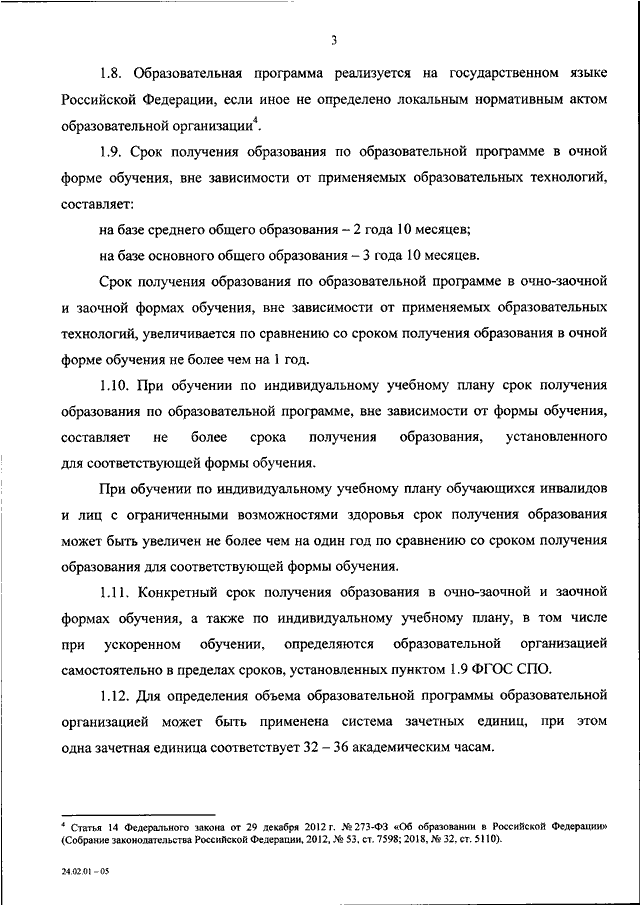 3

1.8. Образовательная программа реализуется на государственном языке Российской Федерации, если иное не определено локальным нормативным актом образовательной организации$^4$.

1.9. Срок получения образования по образовательной программе в очной форме обучения, вне зависимости от применяемых образовательных технологий, составляет:

на базе среднего общего образования – 2 года 10 месяцев;

на базе основного общего образования – 3 года 10 месяцев.

Срок получения образования по образовательной программе в очно-заочной и заочной формах обучения, вне зависимости от применяемых образовательных технологий, увеличивается по сравнению со сроком получения образования в очной форме обучения не более чем на 1 год.

1.10. При обучении по индивидуальному учебному плану срок получения образования по образовательной программе, вне зависимости от формы обучения, составляет не более срока получения образования, установленного для соответствующей формы обучения.

При обучении по индивидуальному учебному плану обучающихся инвалидов и лиц с ограниченными возможностями здоровья срок получения образования может быть увеличен не более чем на один год по сравнению со сроком получения образования для соответствующей формы обучения.

1.11. Конкретный срок получения образования в очно-заочной и заочной формах обучения, а также по индивидуальному учебному плану, в том числе при ускоренном обучении, определяются образовательной организацией самостоятельно в пределах сроков, установленных пунктом 1.9 ФГОС СПО.

1.12. Для определения объема образовательной программы образовательной организацией может быть применена система зачетных единиц, при этом одна зачетная единица соответствует 32 – 36 академическим часам.

$^4$ Статья 14 Федерального закона от 29 декабря 2012 г. № 273-ФЗ «Об образовании в Российской Федерации» (Собрание законодательства Российской Федерации, 2012, № 53, ст. 7598; 2018, № 32, ст. 5110).

24.02.01 – 05